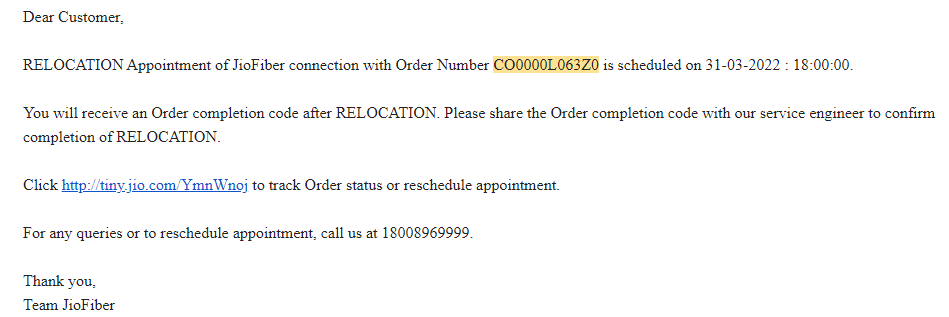 Dear Customer,

RELOCATION Appointment of JioFiber connection with Order Number CO0000L063Z0 is scheduled on 31-03-2022 : 18:00:00.

You will receive an Order completion code after RELOCATION. Please share the Order completion code with our service engineer to confirm completion of RELOCATION.

Click http://tiny.jio.com/YmnWnoj to track Order status or reschedule appointment.

For any queries or to reschedule appointment, call us at 18008969999.

Thank you,
Team JioFiber